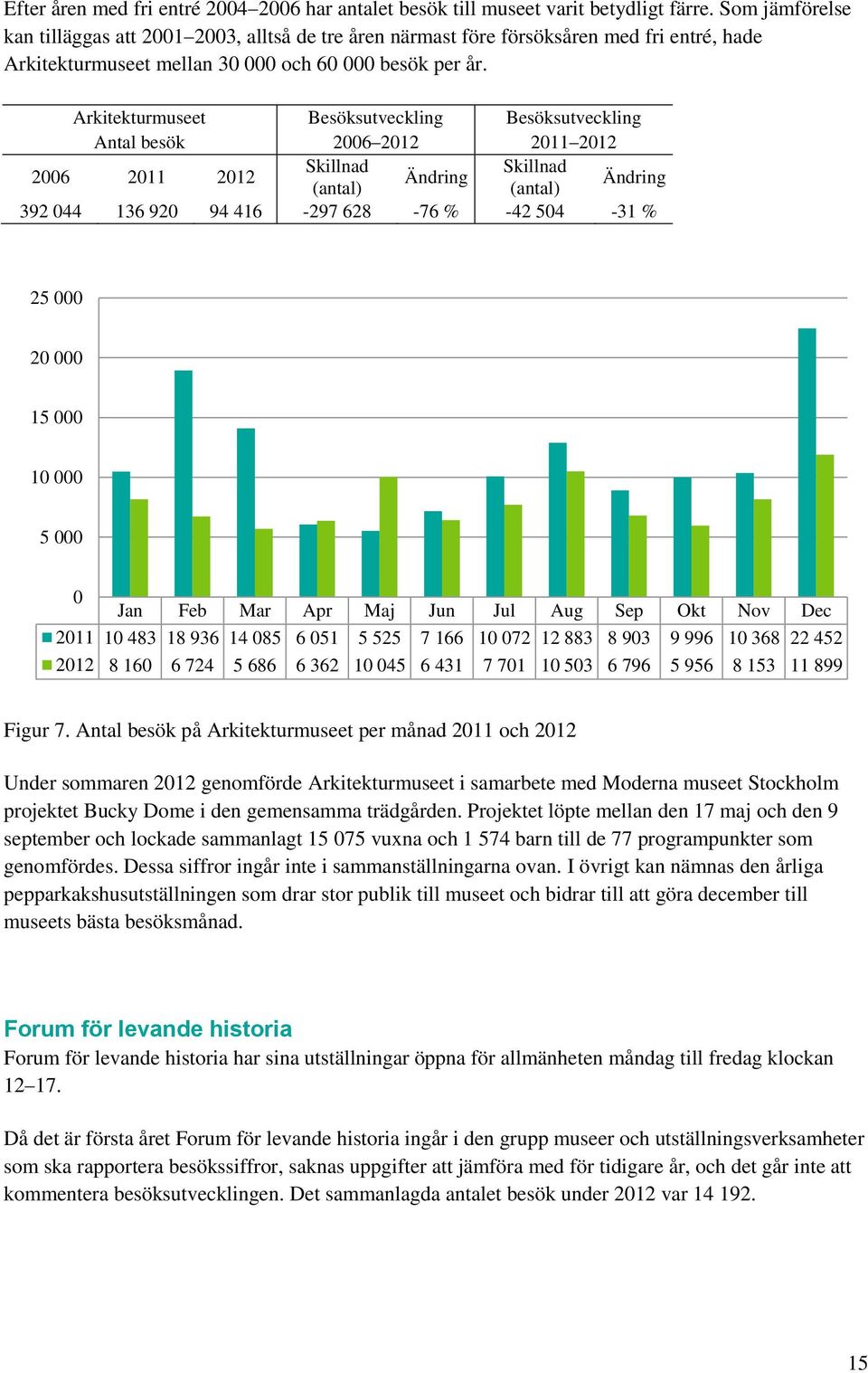 Efter åren med fri entré 2004–2006 har antalet besök till museet varit betydligt färre. Som jämförelse kan tilläggas att 2001–2003, alltså de tre åren närmast före försöksåren med fri entré, hade Arkitekturmuseet mellan 30 000 och 60 000 besök per år.

| Arkitekturmuseet Antal besök | | | Besöksutveckling 2006–2012 | | Besöksutveckling 2011–2012 | |
|---|---|---|---|---|---|---|
| 2006 | 2011 | 2012 | Skillnad (antal) | Ändring | Skillnad (antal) | Ändring |
| 392 044 | 136 920 | 94 416 | -297 628 | -76 % | -42 504 | -31 % |

25 000
20 000
15 000
10 000
5 000
0

| | Jan | Feb | Mar | Apr | Maj | Jun | Jul | Aug | Sep | Okt | Nov | Dec |
|---|---|---|---|---|---|---|---|---|---|---|---|---|
| 2011 | 10 483 | 18 936 | 14 085 | 6 051 | 5 525 | 7 166 | 10 072 | 12 883 | 8 903 | 9 996 | 10 368 | 22 452 |
| 2012 | 8 160 | 6 724 | 5 686 | 6 362 | 10 045 | 6 431 | 7 701 | 10 503 | 6 796 | 5 956 | 8 153 | 11 899 |

Figur 7. Antal besök på Arkitekturmuseet per månad 2011 och 2012

Under sommaren 2012 genomförde Arkitekturmuseet i samarbete med Moderna museet Stockholm projektet Bucky Dome i den gemensamma trädgården. Projektet löpte mellan den 17 maj och den 9 september och lockade sammanlagt 15 075 vuxna och 1 574 barn till de 77 programpunkter som genomfördes. Dessa siffror ingår inte i sammanställningarna ovan. I övrigt kan nämnas den årliga pepparkakshusutställningen som drar stor publik till museet och bidrar till att göra december till museets bästa besöksmånad.

Forum för levande historia
Forum för levande historia har sina utställningar öppna för allmänheten måndag till fredag klockan 12–17.

Då det är första året Forum för levande historia ingår i den grupp museer och utställningsverksamheter som ska rapportera besökssiffror, saknas uppgifter att jämföra med för tidigare år, och det går inte att kommentera besöksutvecklingen. Det sammanlagda antalet besök under 2012 var 14 192.

15